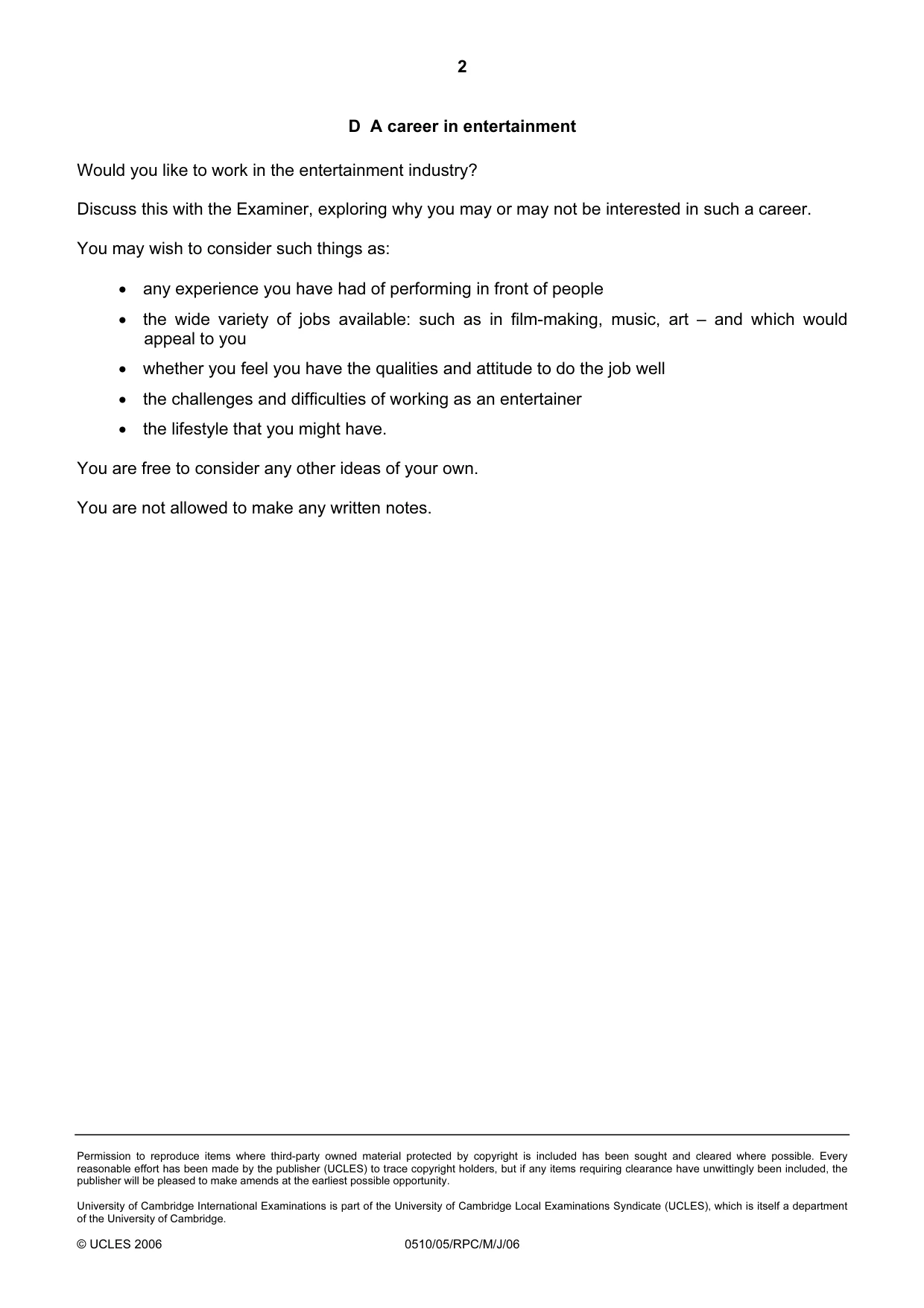 2

D A career in entertainment

Would you like to work in the entertainment industry?

Discuss this with the Examiner, exploring why you may or may not be interested in such a career.

You may wish to consider such things as:

• any experience you have had of performing in front of people
• the wide variety of jobs available: such as in film-making, music, art – and which would appeal to you
• whether you feel you have the qualities and attitude to do the job well
• the challenges and difficulties of working as an entertainer
• the lifestyle that you might have.

You are free to consider any other ideas of your own.

You are not allowed to make any written notes.

Permission to reproduce items where third-party owned material protected by copyright is included has been sought and cleared where possible. Every reasonable effort has been made by the publisher (UCLES) to trace copyright holders, but if any items requiring clearance have unwittingly been included, the publisher will be pleased to make amends at the earliest possible opportunity.

University of Cambridge International Examinations is part of the University of Cambridge Local Examinations Syndicate (UCLES), which is itself a department of the University of Cambridge.

© UCLES 2006 0510/05/RPC/M/J/06